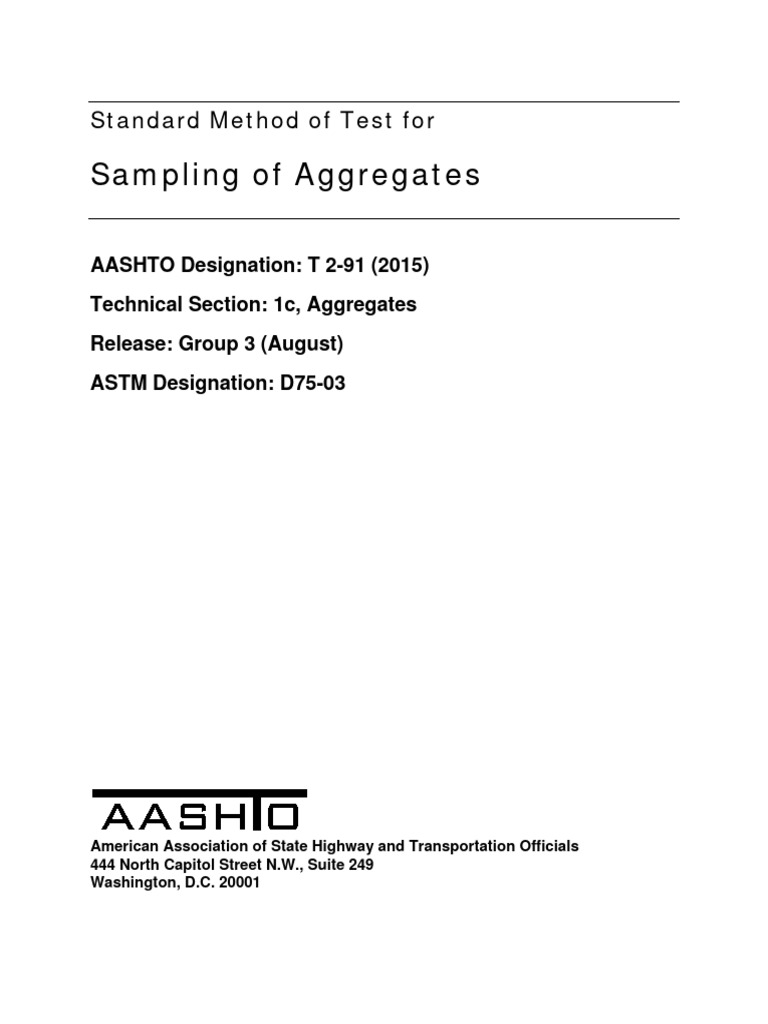 Standard Method of Test for

Sampling of Aggregates

AASHTO Designation: T 2-91 (2015)

Technical Section: 1c, Aggregates

Release: Group 3 (August)

ASTM Designation: D75-03

AASHTO

American Association of State Highway and Transportation Officials
444 North Capitol Street N.W., Suite 249
Washington, D.C. 20001